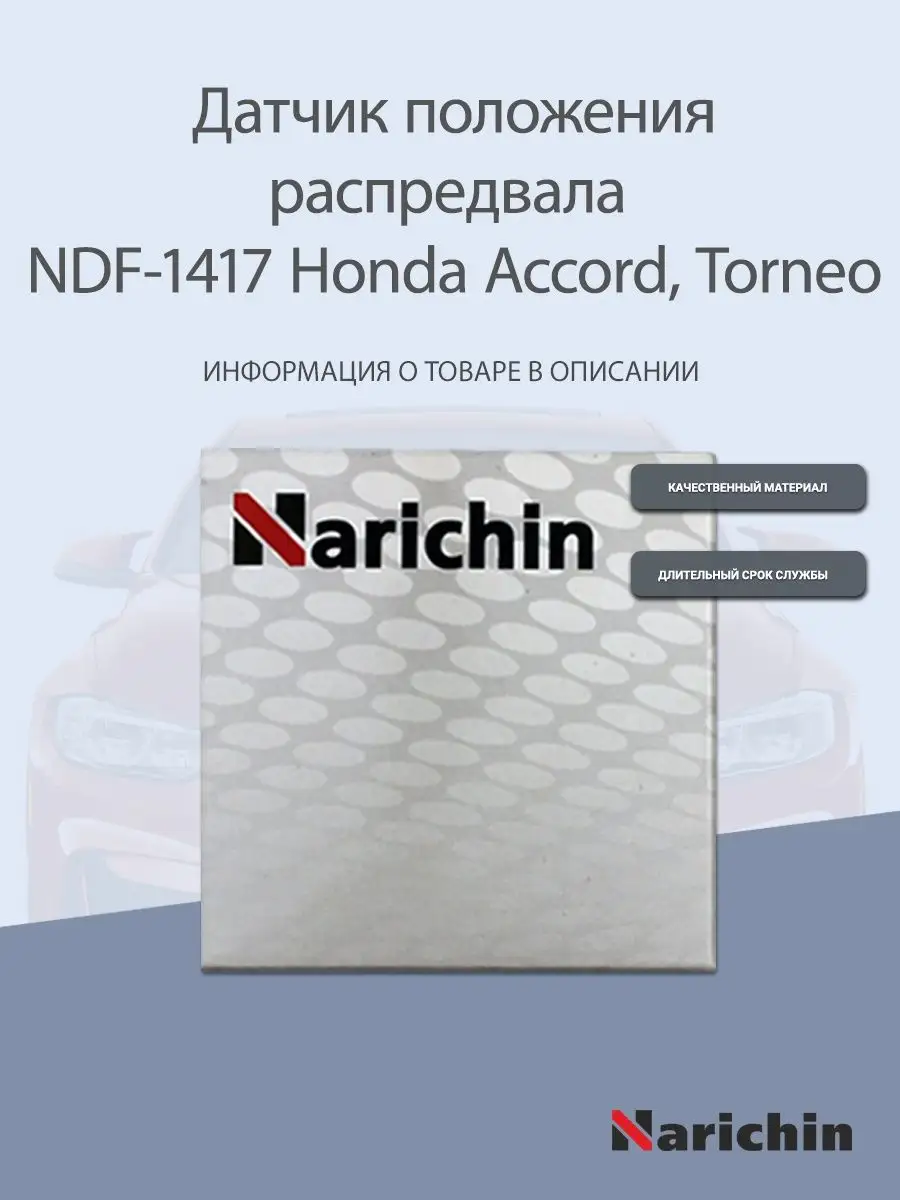 Датчик положения распредвала NDF-1417 Honda Accord, Torneo

ИНФОРМАЦИЯ О ТОВАРЕ В ОПИСАНИИ

Narichin

КАЧЕСТВЕННЫЙ МАТЕРИАЛ

ДЛИТЕЛЬНЫЙ СРОК СЛУЖБЫ

Narichin